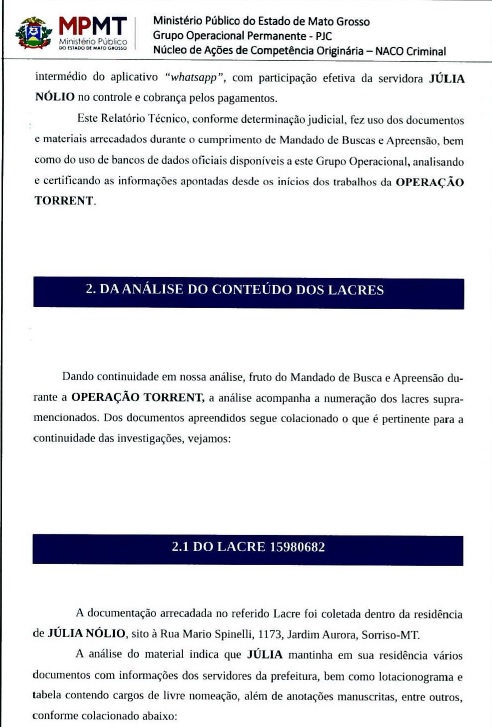 MPMT
Ministério Público
DO ESTADO DE MATO GROSSO

Ministério Público do Estado de Mato Grosso
Grupo Operacional Permanente - PJC
Núcleo de Ações de Competência Originária – NACO Criminal

intermédio do aplicativo "whatsapp", com participação efetiva da servidora JÚLIA NÓLIO no controle e cobrança pelos pagamentos.

Este Relatório Técnico, conforme determinação judicial, fez uso dos documentos e materiais arrecadados durante o cumprimento de Mandado de Buscas e Apreensão, bem como do uso de bancos de dados oficiais disponíveis a este Grupo Operacional, analisando e certificando as informações apontadas desde os inícios dos trabalhos da OPERAÇÃO TORRENT.

2. DA ANÁLISE DO CONTEÚDO DOS LACRES

Dando continuidade em nossa análise, fruto do Mandado de Busca e Apreensão durante a OPERAÇÃO TORRENT, a análise acompanha a numeração dos lacres supramencionados. Dos documentos apreendidos segue colacionado o que é pertinente para a continuidade das investigações, vejamos:

2.1 DO LACRE 15980682

A documentação arrecadada no referido Lacre foi coletada dentro da residência de JÚLIA NÓLIO, sito à Rua Mario Spinelli, 1173, Jardim Aurora, Sorriso-MT.

A análise do material indica que JÚLIA mantinha em sua residência vários documentos com informações dos servidores da prefeitura, bem como lotacionograma e tabela contendo cargos de livre nomeação, além de anotações manuscritas, entre outros, conforme colacionado abaixo: